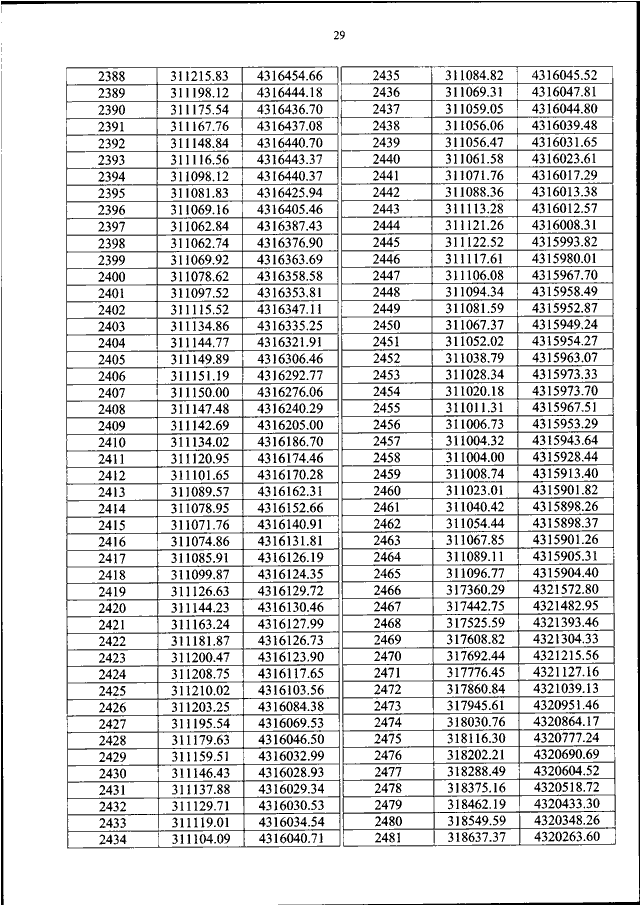 29

| 2388 | 311215.83 | 4316454.66 |
|---|---|---|
| 2389 | 311198.12 | 4316444.18 |
| 2390 | 311175.54 | 4316436.70 |
| 2391 | 311167.76 | 4316437.08 |
| 2392 | 311148.84 | 4316440.70 |
| 2393 | 311116.56 | 4316443.37 |
| 2394 | 311098.12 | 4316440.37 |
| 2395 | 311081.83 | 4316425.94 |
| 2396 | 311069.16 | 4316405.46 |
| 2397 | 311062.84 | 4316387.43 |
| 2398 | 311062.74 | 4316376.90 |
| 2399 | 311069.92 | 4316363.69 |
| 2400 | 311078.62 | 4316358.58 |
| 2401 | 311097.52 | 4316353.81 |
| 2402 | 311115.52 | 4316347.11 |
| 2403 | 311134.86 | 4316335.25 |
| 2404 | 311144.77 | 4316321.91 |
| 2405 | 311149.89 | 4316306.46 |
| 2406 | 311151.19 | 4316292.77 |
| 2407 | 311150.00 | 4316276.06 |
| 2408 | 311147.48 | 4316240.29 |
| 2409 | 311142.69 | 4316205.00 |
| 2410 | 311134.02 | 4316186.70 |
| 2411 | 311120.95 | 4316174.46 |
| 2412 | 311101.65 | 4316170.28 |
| 2413 | 311089.57 | 4316162.31 |
| 2414 | 311078.95 | 4316152.66 |
| 2415 | 311071.76 | 4316140.91 |
| 2416 | 311074.86 | 4316131.81 |
| 2417 | 311085.91 | 4316126.19 |
| 2418 | 311099.87 | 4316124.35 |
| 2419 | 311126.63 | 4316129.72 |
| 2420 | 311144.23 | 4316130.46 |
| 2421 | 311163.24 | 4316127.99 |
| 2422 | 311181.87 | 4316126.73 |
| 2423 | 311200.47 | 4316123.90 |
| 2424 | 311208.75 | 4316117.65 |
| 2425 | 311210.02 | 4316103.56 |
| 2426 | 311203.25 | 4316084.38 |
| 2427 | 311195.54 | 4316069.53 |
| 2428 | 311179.63 | 4316046.50 |
| 2429 | 311159.51 | 4316032.99 |
| 2430 | 311146.43 | 4316028.93 |
| 2431 | 311137.88 | 4316029.34 |
| 2432 | 311129.71 | 4316030.53 |
| 2433 | 311119.01 | 4316034.54 |
| 2434 | 311104.09 | 4316040.71 |

| 2435 | 311084.82 | 4316045.52 |
|---|---|---|
| 2436 | 311069.31 | 4316047.81 |
| 2437 | 311059.05 | 4316044.80 |
| 2438 | 311056.06 | 4316039.48 |
| 2439 | 311056.47 | 4316031.65 |
| 2440 | 311061.58 | 4316023.61 |
| 2441 | 311071.76 | 4316017.29 |
| 2442 | 311088.36 | 4316013.38 |
| 2443 | 311113.28 | 4316012.57 |
| 2444 | 311121.26 | 4316008.31 |
| 2445 | 311122.52 | 4315993.82 |
| 2446 | 311117.61 | 4315980.01 |
| 2447 | 311106.08 | 4315967.70 |
| 2448 | 311094.34 | 4315958.49 |
| 2449 | 311081.59 | 4315952.87 |
| 2450 | 311067.37 | 4315949.24 |
| 2451 | 311052.02 | 4315954.27 |
| 2452 | 311038.79 | 4315963.07 |
| 2453 | 311028.34 | 4315973.33 |
| 2454 | 311020.18 | 4315973.70 |
| 2455 | 311011.31 | 4315967.51 |
| 2456 | 311006.73 | 4315953.29 |
| 2457 | 311004.32 | 4315943.64 |
| 2458 | 311004.00 | 4315928.44 |
| 2459 | 311008.74 | 4315913.40 |
| 2460 | 311023.01 | 4315901.82 |
| 2461 | 311040.42 | 4315898.26 |
| 2462 | 311054.44 | 4315898.37 |
| 2463 | 311067.85 | 4315901.26 |
| 2464 | 311089.11 | 4315905.31 |
| 2465 | 311096.77 | 4315904.40 |
| 2466 | 317360.29 | 4321572.80 |
| 2467 | 317442.75 | 4321482.95 |
| 2468 | 317525.59 | 4321393.46 |
| 2469 | 317608.82 | 4321304.33 |
| 2470 | 317692.44 | 4321215.56 |
| 2471 | 317776.45 | 4321127.16 |
| 2472 | 317860.84 | 4321039.13 |
| 2473 | 317945.61 | 4320951.46 |
| 2474 | 318030.76 | 4320864.17 |
| 2475 | 318116.30 | 4320777.24 |
| 2476 | 318202.21 | 4320690.69 |
| 2477 | 318288.49 | 4320604.52 |
| 2478 | 318375.16 | 4320518.72 |
| 2479 | 318462.19 | 4320433.30 |
| 2480 | 318549.59 | 4320348.26 |
| 2481 | 318637.37 | 4320263.60 |